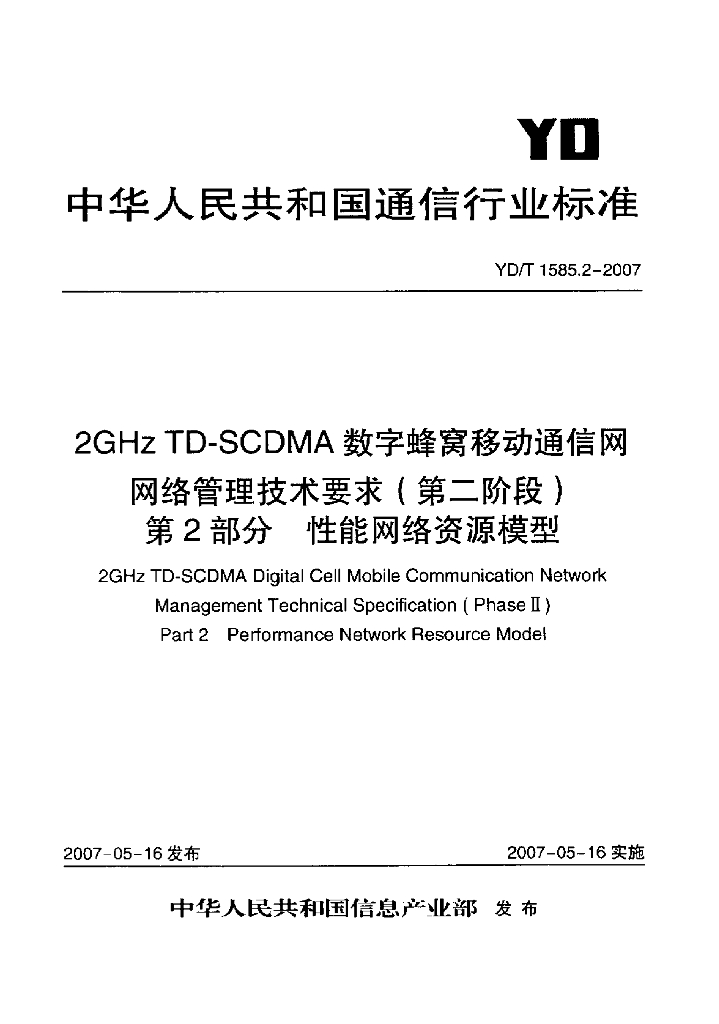 YD

中华人民共和国通信行业标准

YD/T 1585.2-2007

2GHz TD-SCDMA 数字蜂窝移动通信网
网络管理技术要求（第二阶段）
第 2 部分　性能网络资源模型

2GHz TD-SCDMA Digital Cell Mobile Communication Network Management Technical Specification ( Phase Ⅱ )
Part 2　Performance Network Resource Model

2007-05-16 发布　　　　2007-05-16 实施

中华人民共和国信息产业部　发布